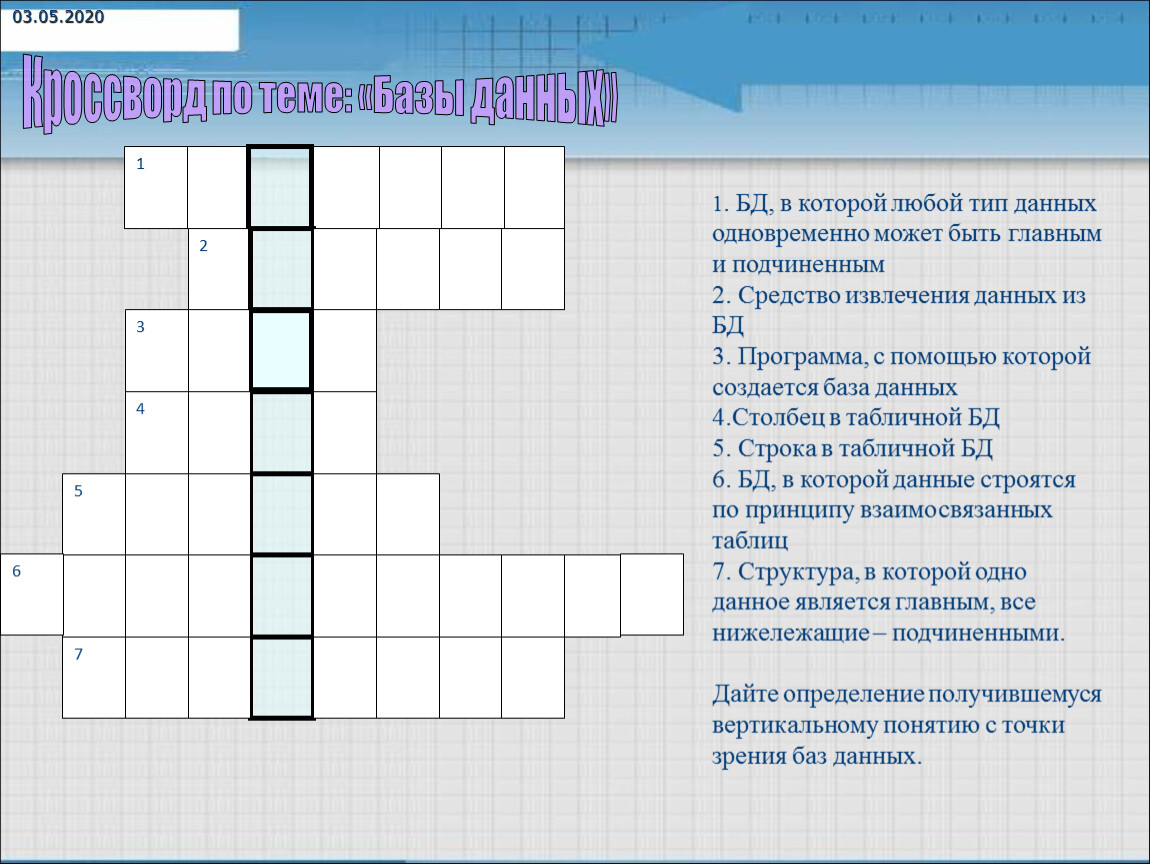 03.05.2020

Кроссворд по теме: «Базы данных»

1

2

3

4

5

6

7

1. БД, в которой любой тип данных одновременно может быть главным и подчиненным
2. Средство извлечения данных из БД
3. Программа, с помощью которой создается база данных
4.Столбец в табличной БД
5. Строка в табличной БД
6. БД, в которой данные строятся по принципу взаимосвязанных таблиц
7. Структура, в которой одно данное является главным, все нижележащие – подчиненными.

Дайте определение получившемуся вертикальному понятию с точки зрения баз данных.